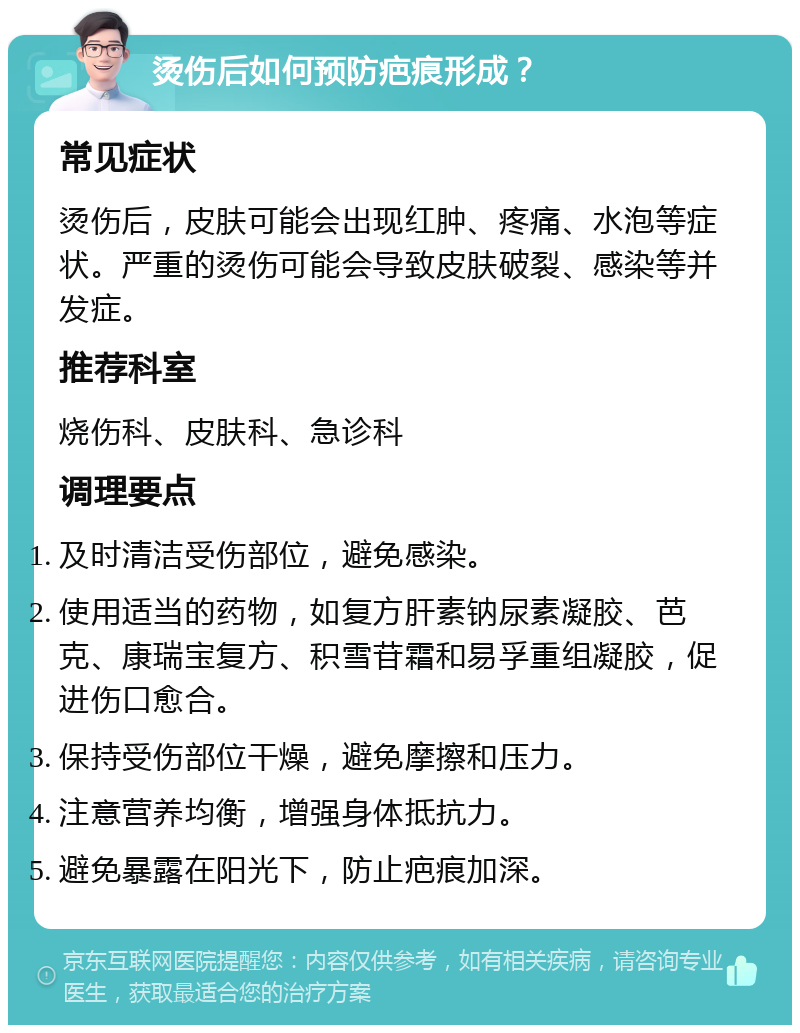 烫伤后如何预防疤痕形成？

常见症状

烫伤后，皮肤可能会出现红肿、疼痛、水泡等症状。严重的烫伤可能会导致皮肤破裂、感染等并发症。

推荐科室

烧伤科、皮肤科、急诊科

调理要点

1. 及时清洁受伤部位，避免感染。
2. 使用适当的药物，如复方肝素钠尿素凝胶、芭克、康瑞宝复方、积雪苷霜和易孚重组凝胶，促进伤口愈合。
3. 保持受伤部位干燥，避免摩擦和压力。
4. 注意营养均衡，增强身体抵抗力。
5. 避免暴露在阳光下，防止疤痕加深。

京东互联网医院提醒您：内容仅供参考，如有相关疾病，请咨询专业医生，获取最适合您的治疗方案